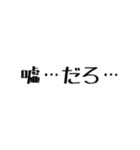 嘘…だろ…